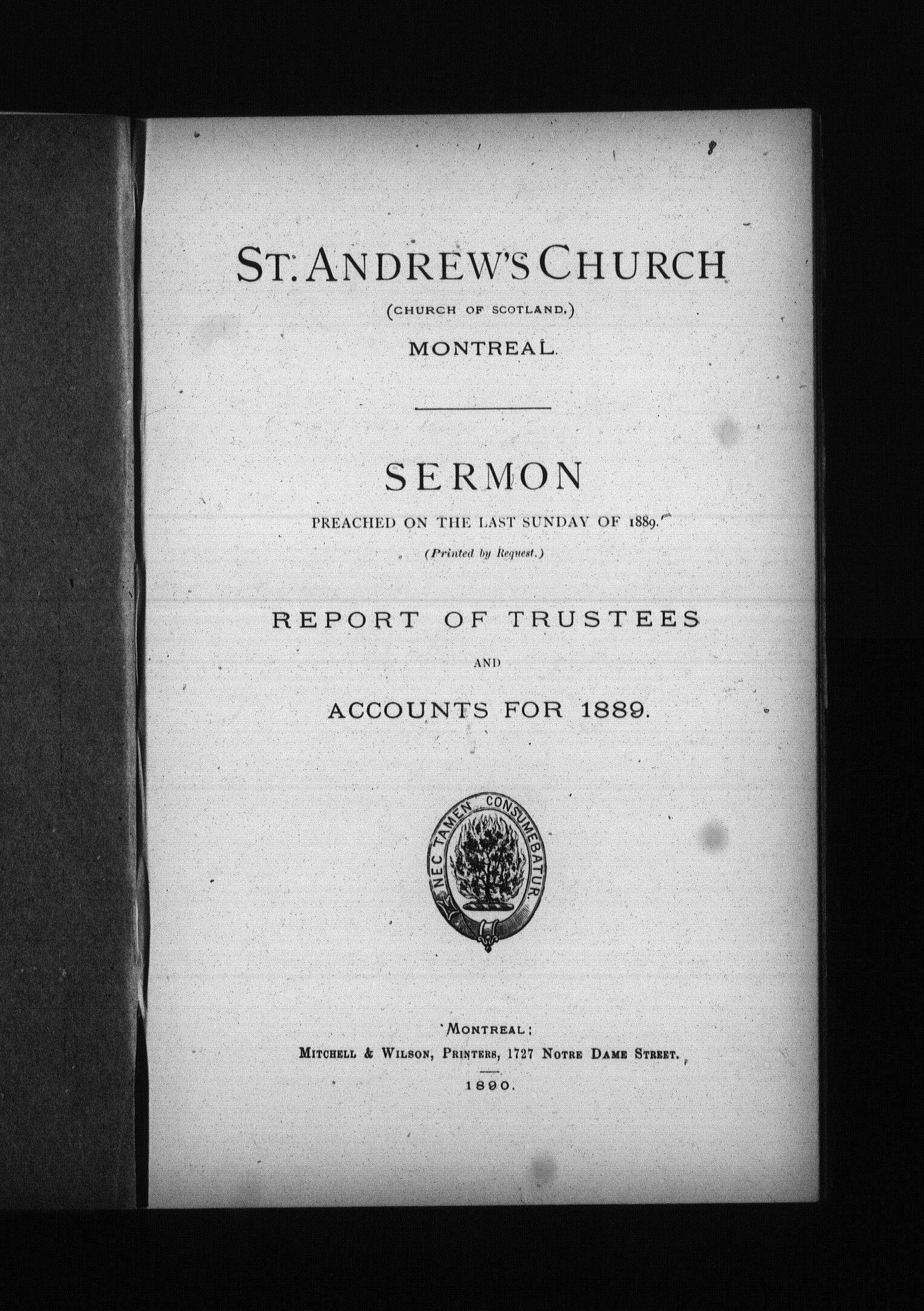 ST. ANDREW'S CHURCH

(CHURCH OF SCOTLAND.)

MONTREAL.

SERMON

PREACHED ON THE LAST SUNDAY OF 1889.

(Printed by Request.)

REPORT OF TRUSTEES

AND

ACCOUNTS FOR 1889.

NEC TAMEN CONSUMEBATUR.

MONTREAL:

MITCHELL & WILSON, PRINTERS, 1727 NOTRE DAME STREET.

1890.